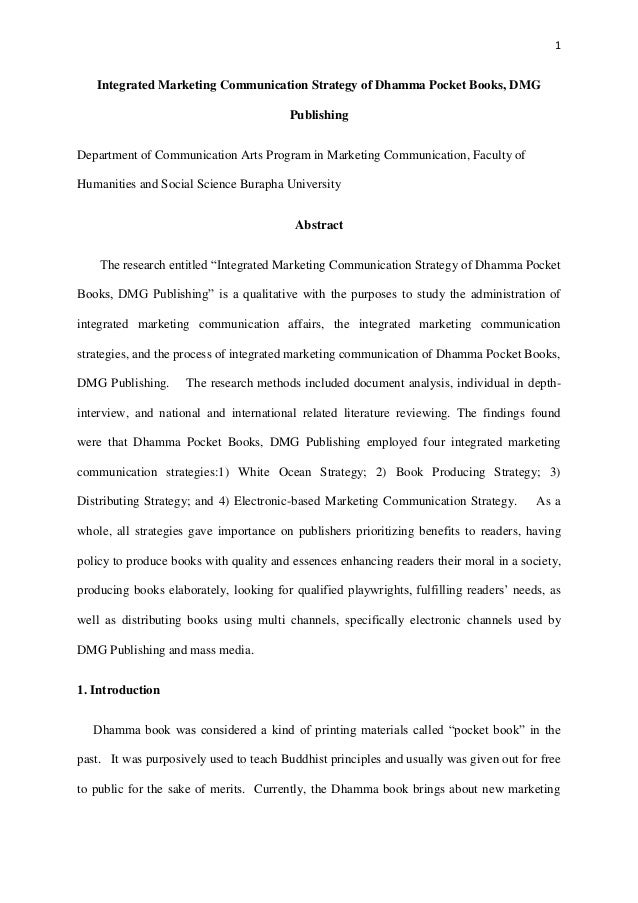 1

Integrated Marketing Communication Strategy of Dhamma Pocket Books, DMG Publishing

Department of Communication Arts Program in Marketing Communication, Faculty of Humanities and Social Science Burapha University

Abstract

The research entitled “Integrated Marketing Communication Strategy of Dhamma Pocket Books, DMG Publishing” is a qualitative with the purposes to study the administration of integrated marketing communication affairs, the integrated marketing communication strategies, and the process of integrated marketing communication of Dhamma Pocket Books, DMG Publishing. The research methods included document analysis, individual in depth-interview, and national and international related literature reviewing. The findings found were that Dhamma Pocket Books, DMG Publishing employed four integrated marketing communication strategies:1) White Ocean Strategy; 2) Book Producing Strategy; 3) Distributing Strategy; and 4) Electronic-based Marketing Communication Strategy. As a whole, all strategies gave importance on publishers prioritizing benefits to readers, having policy to produce books with quality and essences enhancing readers their moral in a society, producing books elaborately, looking for qualified playwrights, fulfilling readers’ needs, as well as distributing books using multi channels, specifically electronic channels used by DMG Publishing and mass media.

1. Introduction

Dhamma book was considered a kind of printing materials called “pocket book” in the past. It was purposively used to teach Buddhist principles and usually was given out for free to public for the sake of merits. Currently, the Dhamma book brings about new marketing